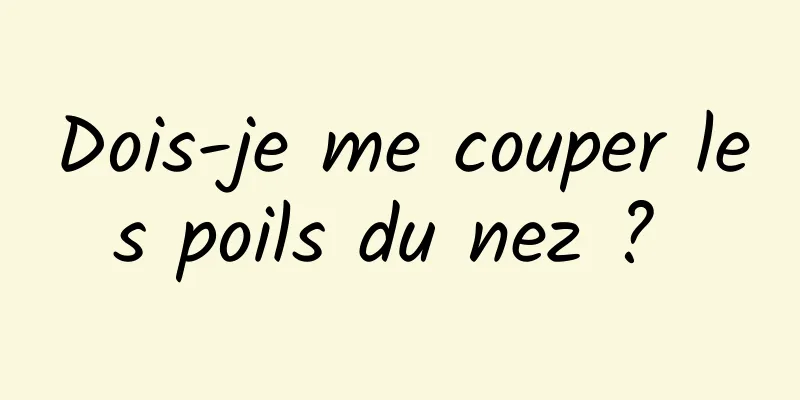 Dois-je me couper les poils du nez ?